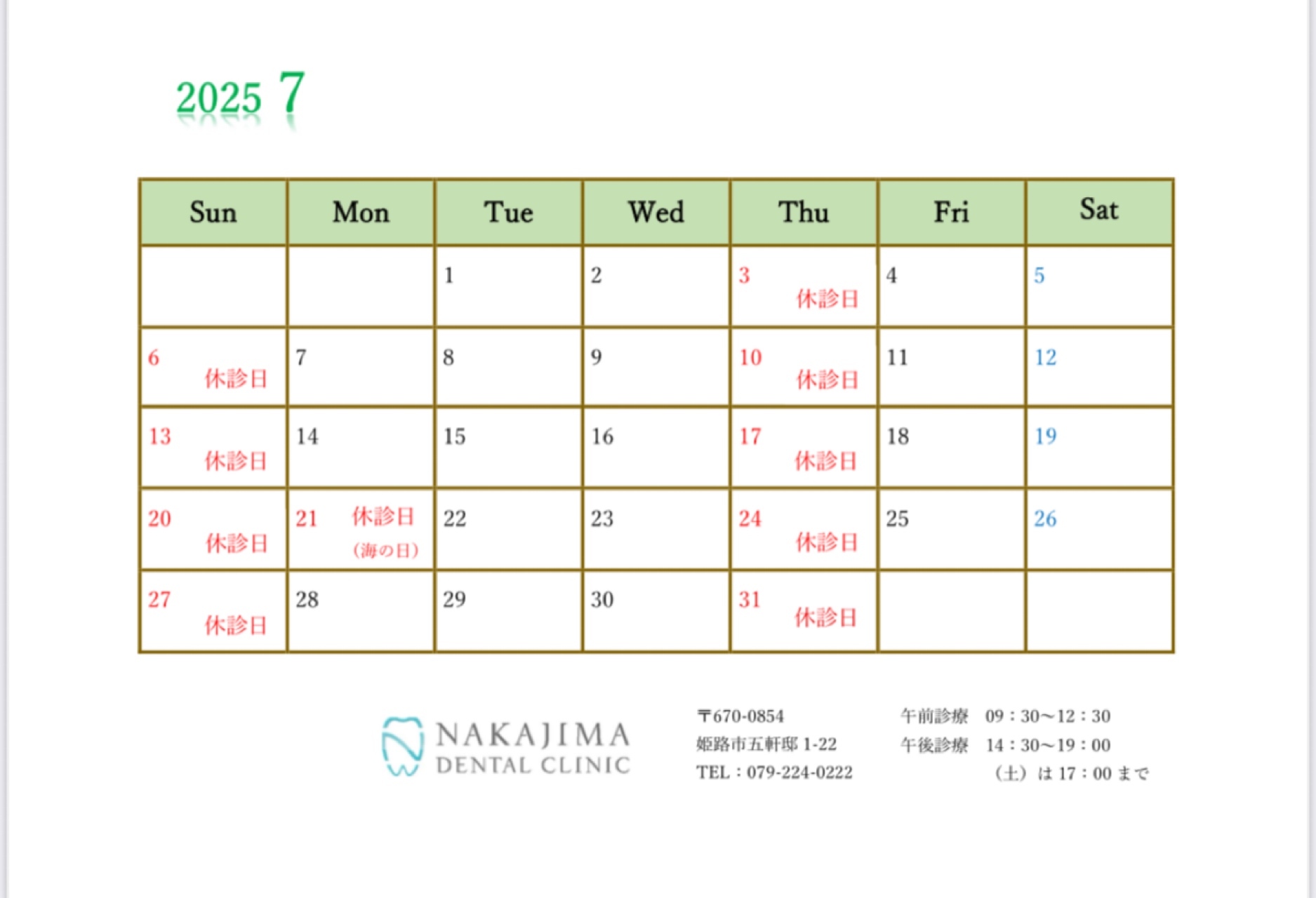 2025 7

| Sun | Mon | Tue | Wed | Thu | Fri | Sat |
|---|---|---|---|---|---|---|
| | | 1 | 2 | 3 休診日 | 4 | 5 |
| 6 休診日 | 7 | 8 | 9 | 10 休診日 | 11 | 12 |
| 13 休診日 | 14 | 15 | 16 | 17 休診日 | 18 | 19 |
| 20 休診日 | 21 休診日 (海の日) | 22 | 23 | 24 休診日 | 25 | 26 |
| 27 休診日 | 28 | 29 | 30 | 31 休診日 | | |

NAKAJIMA DENTAL CLINIC

〒670-0854
姫路市五軒邸 1-22
TEL：079-224-0222

午前診療 09：30〜12：30
午後診療 14：30〜19：00
（土）は 17：00 まで